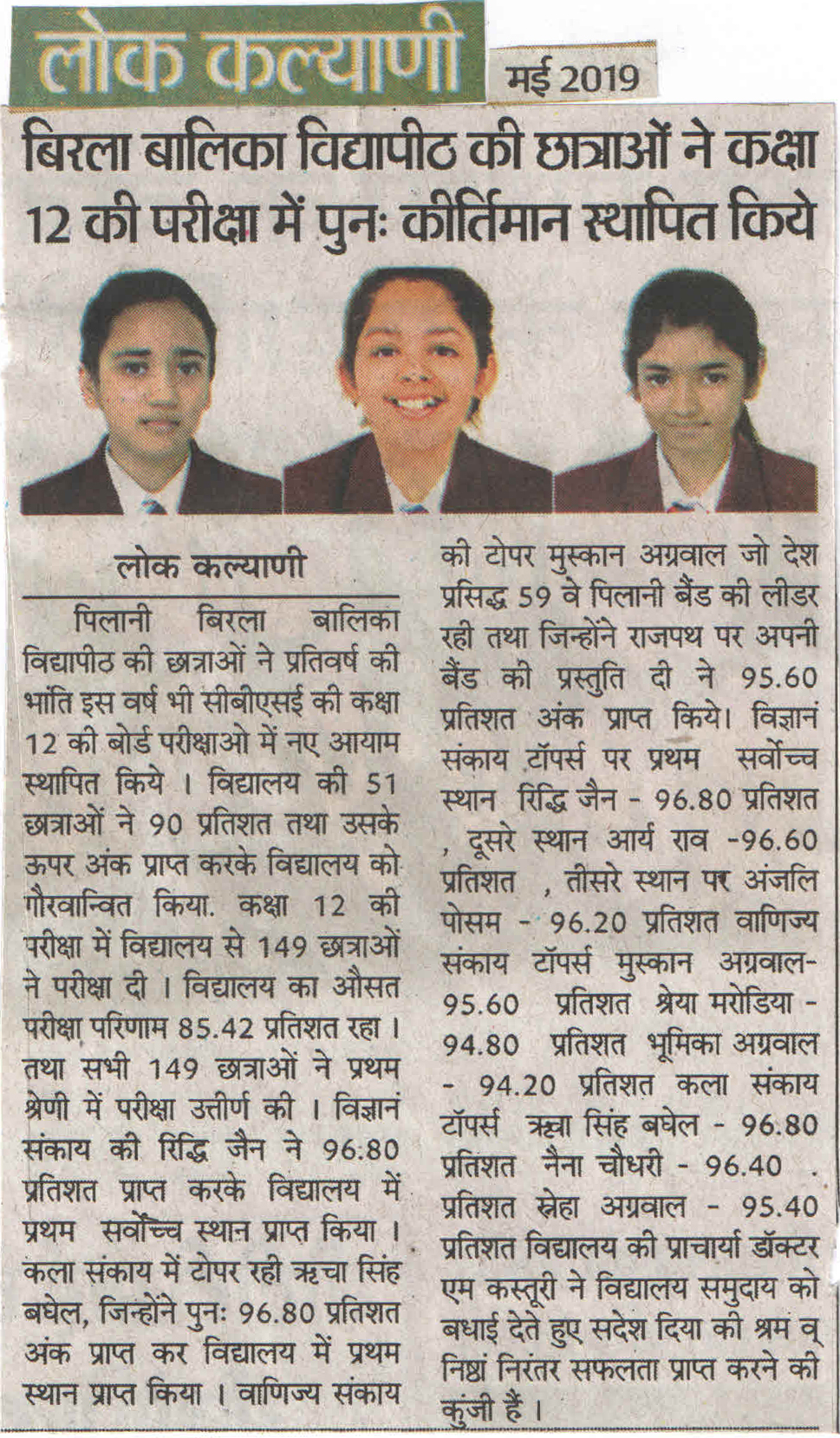 लोक कल्याणी

मई 2019

बिरला बालिका विद्यापीठ की छात्राओं ने कक्षा 12 की परीक्षा में पुनः कीर्तिमान स्थापित किये

लोक कल्याणी

पिलानी बिरला बालिका विद्यापीठ की छात्राओं ने प्रतिवर्ष की भांति इस वर्ष भी सीबीएसई की कक्षा 12 की बोर्ड परीक्षाओ में नए आयाम स्थापित किये । विद्यालय की 51 छात्राओं ने 90 प्रतिशत तथा उसके ऊपर अंक प्राप्त करके विद्यालय को गौरवान्वित किया. कक्षा 12 की परीक्षा में विद्यालय से 149 छात्राओं ने परीक्षा दी । विद्यालय का औसत परीक्षा परिणाम 85.42 प्रतिशत रहा । तथा सभी 149 छात्राओं ने प्रथम श्रेणी में परीक्षा उत्तीर्ण की । विज्ञानं संकाय की रिद्धि जैन ने 96.80 प्रतिशत प्राप्त करके विद्यालय में प्रथम सर्वोच्च स्थान प्राप्त किया । कला संकाय में टोपर रही ऋचा सिंह बघेल, जिन्होंने पुनः 96.80 प्रतिशत अंक प्राप्त कर विद्यालय में प्रथम स्थान प्राप्त किया । वाणिज्य संकाय की टोपर मुस्कान अग्रवाल जो देश प्रसिद्ध 59 वे पिलानी बैंड की लीडर रही तथा जिन्होंने राजपथ पर अपनी बैंड की प्रस्तुति दी ने 95.60 प्रतिशत अंक प्राप्त किये। विज्ञानं संकाय टॉपर्स पर प्रथम सर्वोच्च स्थान रिद्धि जैन - 96.80 प्रतिशत , दूसरे स्थान आर्य राव -96.60 प्रतिशत , तीसरे स्थान पर अंजलि पोसम - 96.20 प्रतिशत वाणिज्य संकाय टॉपर्स मुस्कान अग्रवाल- 95.60 प्रतिशत श्रेया मरोडिया - 94.80 प्रतिशत भूमिका अग्रवाल - 94.20 प्रतिशत कला संकाय टॉपर्स ऋचा सिंह बघेल - 96.80 प्रतिशत नैना चौधरी - 96.40 . प्रतिशत स्नेहा अग्रवाल - 95.40 प्रतिशत विद्यालय की प्राचार्या डॉक्टर एम कस्तूरी ने विद्यालय समुदाय को बधाई देते हुए सदेश दिया की श्रम व् निष्ठां निरंतर सफलता प्राप्त करने की कुंजी हैं ।